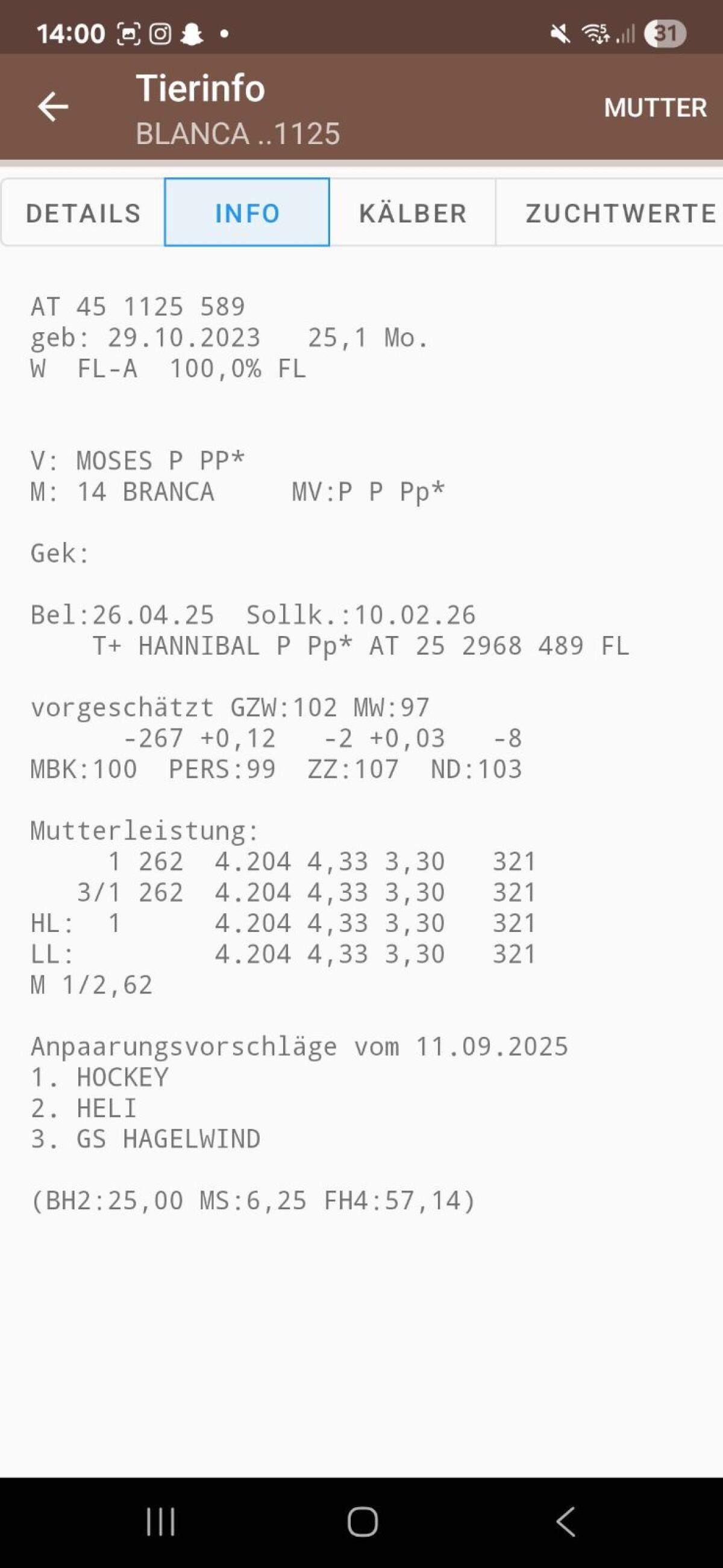 14:00 31

Tierinfo
BLANCA ..1125
MUTTER

DETAILS INFO KÄLBER ZUCHTWERTE

AT 45 1125 589
geb: 29.10.2023 25,1 Mo.
W FL-A 100,0% FL

V: MOSES P PP*
M: 14 BRANCA MV:P P Pp*

Gek:

Bel:26.04.25 Sollk.:10.02.26
T+ HANNIBAL P Pp* AT 25 2968 489 FL

vorgeschätzt GZW:102 MW:97
-267 +0,12 -2 +0,03 -8
MBK:100 PERS:99 ZZ:107 ND:103

Mutterleistung:
1 262 4.204 4,33 3,30 321
3/1 262 4.204 4,33 3,30 321
HL: 1 4.204 4,33 3,30 321
LL: 4.204 4,33 3,30 321
M 1/2,62

Anpaarungsvorschläge vom 11.09.2025
1. HOCKEY
2. HELI
3. GS HAGELWIND

(BH2:25,00 MS:6,25 FH4:57,14)